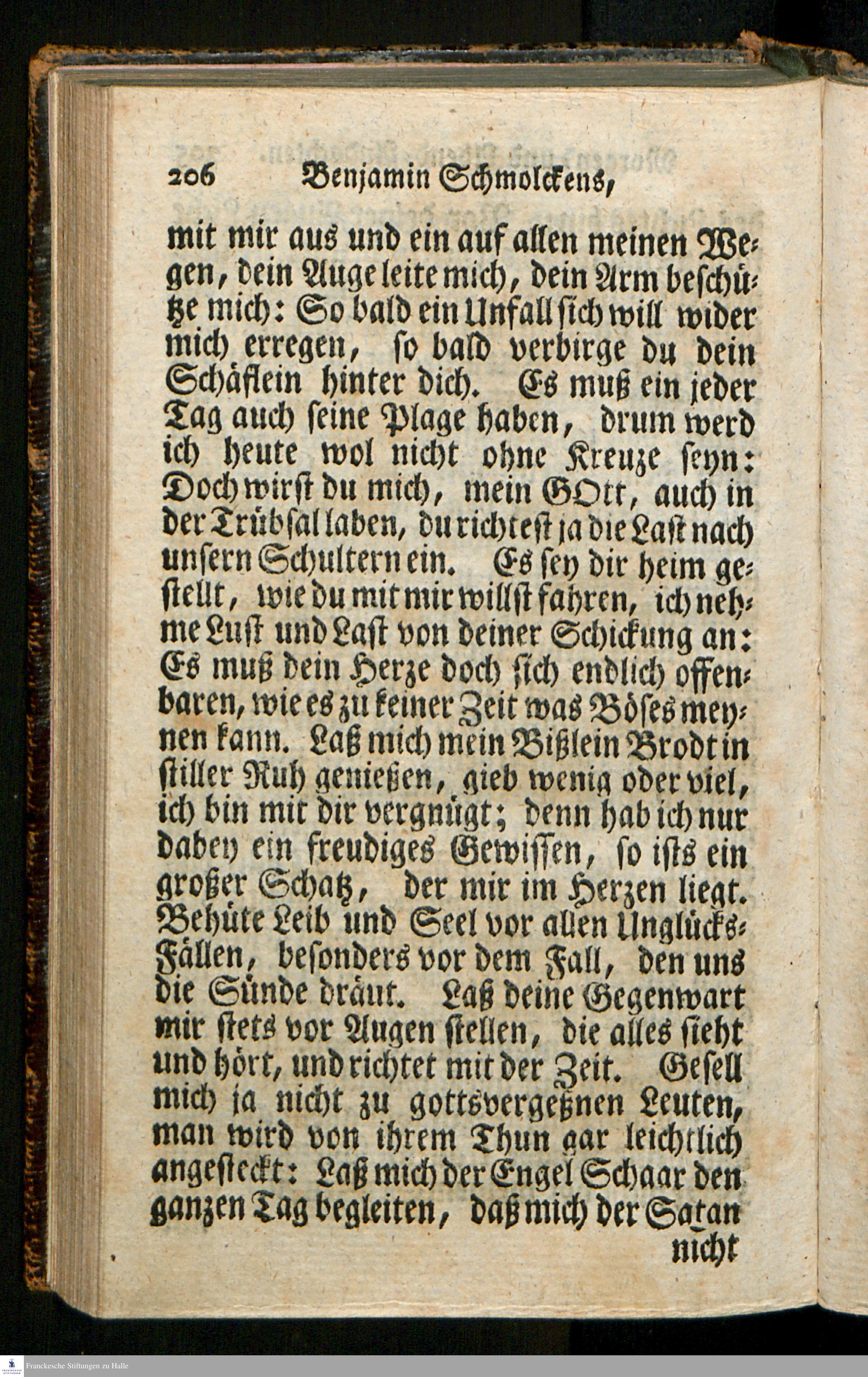 206 Benjamin Schmolckens,

mit mir aus und ein auf allen meinen Wegen, dein Auge leite mich, dein Arm beschütze mich: So bald ein Unfall sich will wider mich erregen, so bald verbirge du dein Schäflein hinter dich. Es muß ein jeder Tag auch seine Plage haben, drum werd ich heute wol nicht ohne Kreuze seyn: Doch wirst du mich, mein GOtt, auch in der Trübsal laben, du richtest ja die Last nach unsern Schultern ein. Es sey dir heim gestellt, wie du mit mir willst fahren, ich nehme Lust und Last von deiner Schickung an: Es muß dein Herze doch sich endlich offenbaren, wie es zu keiner Zeit was Böses meynen kann. Laß mich mein Bißlein Brodt in stiller Ruh genießen, gieb wenig oder viel, ich bin mit dir vergnügt; denn hab ich nur dabey ein freudiges Gewissen, so ists ein großer Schatz, der mir im Herzen liegt. Behüte Leib und Seel vor allen Unglücks-Fällen, besonders vor dem Fall, den uns die Sünde dräut. Laß deine Gegenwart mir stets vor Augen stellen, die alles sieht und hört, und richtet mit der Zeit. Gesell mich ja nicht zu gottsvergeßnen Leuten, man wird von ihrem Thun gar leichtlich angesteckt: Laß mich der Engel Schaar den ganzen Tag begleiten, daß mich der Satan

nicht

Franckesche Stiftungen zu Halle